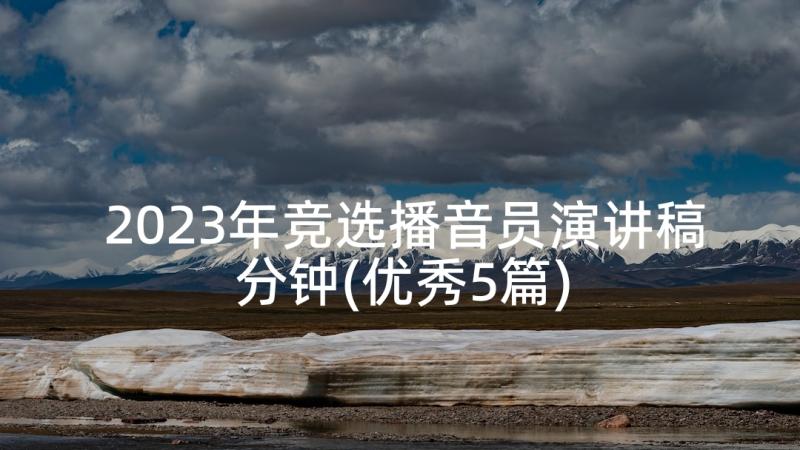 2023年竞选播音员演讲稿分钟(优秀5篇)